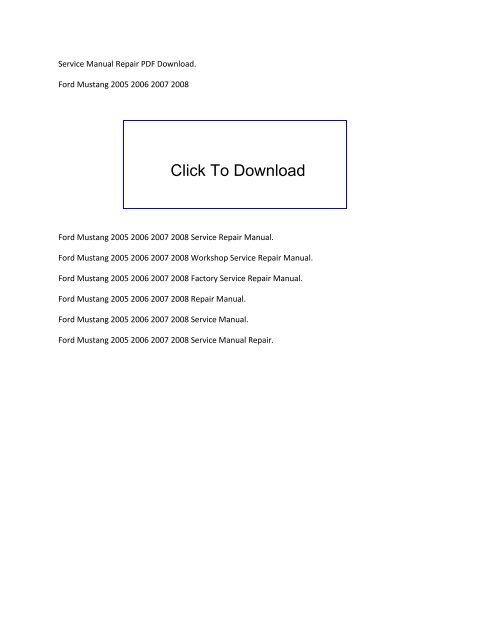 Service Manual Repair PDF Download.

Ford Mustang 2005 2006 2007 2008

Click To Download

Ford Mustang 2005 2006 2007 2008 Service Repair Manual.

Ford Mustang 2005 2006 2007 2008 Workshop Service Repair Manual.

Ford Mustang 2005 2006 2007 2008 Factory Service Repair Manual.

Ford Mustang 2005 2006 2007 2008 Repair Manual.

Ford Mustang 2005 2006 2007 2008 Service Manual.

Ford Mustang 2005 2006 2007 2008 Service Manual Repair.